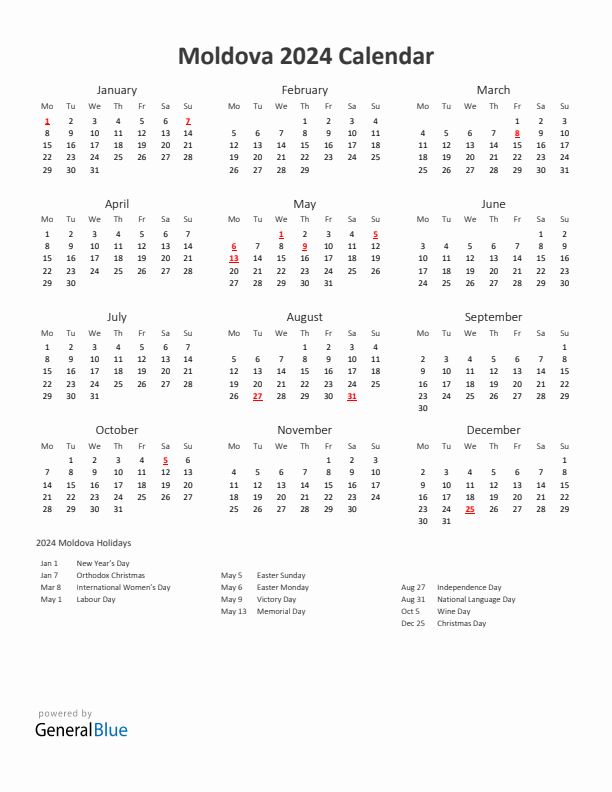 Moldova 2024 Calendar

January

| Mo | Tu | We | Th | Fr | Sa | Su |
|---|---|---|---|---|---|---|
| 1 | 2 | 3 | 4 | 5 | 6 | 7 |
| 8 | 9 | 10 | 11 | 12 | 13 | 14 |
| 15 | 16 | 17 | 18 | 19 | 20 | 21 |
| 22 | 23 | 24 | 25 | 26 | 27 | 28 |
| 29 | 30 | 31 | | | | |

February

| Mo | Tu | We | Th | Fr | Sa | Su |
|---|---|---|---|---|---|---|
| | | | 1 | 2 | 3 | 4 |
| 5 | 6 | 7 | 8 | 9 | 10 | 11 |
| 12 | 13 | 14 | 15 | 16 | 17 | 18 |
| 19 | 20 | 21 | 22 | 23 | 24 | 25 |
| 26 | 27 | 28 | 29 | | | |

March

| Mo | Tu | We | Th | Fr | Sa | Su |
|---|---|---|---|---|---|---|
| | | | | 1 | 2 | 3 |
| 4 | 5 | 6 | 7 | 8 | 9 | 10 |
| 11 | 12 | 13 | 14 | 15 | 16 | 17 |
| 18 | 19 | 20 | 21 | 22 | 23 | 24 |
| 25 | 26 | 27 | 28 | 29 | 30 | 31 |

April

| Mo | Tu | We | Th | Fr | Sa | Su |
|---|---|---|---|---|---|---|
| 1 | 2 | 3 | 4 | 5 | 6 | 7 |
| 8 | 9 | 10 | 11 | 12 | 13 | 14 |
| 15 | 16 | 17 | 18 | 19 | 20 | 21 |
| 22 | 23 | 24 | 25 | 26 | 27 | 28 |
| 29 | 30 | | | | | |

May

| Mo | Tu | We | Th | Fr | Sa | Su |
|---|---|---|---|---|---|---|
| | | 1 | 2 | 3 | 4 | 5 |
| 6 | 7 | 8 | 9 | 10 | 11 | 12 |
| 13 | 14 | 15 | 16 | 17 | 18 | 19 |
| 20 | 21 | 22 | 23 | 24 | 25 | 26 |
| 27 | 28 | 29 | 30 | 31 | | |

June

| Mo | Tu | We | Th | Fr | Sa | Su |
|---|---|---|---|---|---|---|
| | | | | | 1 | 2 |
| 3 | 4 | 5 | 6 | 7 | 8 | 9 |
| 10 | 11 | 12 | 13 | 14 | 15 | 16 |
| 17 | 18 | 19 | 20 | 21 | 22 | 23 |
| 24 | 25 | 26 | 27 | 28 | 29 | 30 |

July

| Mo | Tu | We | Th | Fr | Sa | Su |
|---|---|---|---|---|---|---|
| 1 | 2 | 3 | 4 | 5 | 6 | 7 |
| 8 | 9 | 10 | 11 | 12 | 13 | 14 |
| 15 | 16 | 17 | 18 | 19 | 20 | 21 |
| 22 | 23 | 24 | 25 | 26 | 27 | 28 |
| 29 | 30 | 31 | | | | |

August

| Mo | Tu | We | Th | Fr | Sa | Su |
|---|---|---|---|---|---|---|
| | | | 1 | 2 | 3 | 4 |
| 5 | 6 | 7 | 8 | 9 | 10 | 11 |
| 12 | 13 | 14 | 15 | 16 | 17 | 18 |
| 19 | 20 | 21 | 22 | 23 | 24 | 25 |
| 26 | 27 | 28 | 29 | 30 | 31 | |

September

| Mo | Tu | We | Th | Fr | Sa | Su |
|---|---|---|---|---|---|---|
| | | | | | | 1 |
| 2 | 3 | 4 | 5 | 6 | 7 | 8 |
| 9 | 10 | 11 | 12 | 13 | 14 | 15 |
| 16 | 17 | 18 | 19 | 20 | 21 | 22 |
| 23 | 24 | 25 | 26 | 27 | 28 | 29 |
| 30 | | | | | | |

October

| Mo | Tu | We | Th | Fr | Sa | Su |
|---|---|---|---|---|---|---|
| | 1 | 2 | 3 | 4 | 5 | 6 |
| 7 | 8 | 9 | 10 | 11 | 12 | 13 |
| 14 | 15 | 16 | 17 | 18 | 19 | 20 |
| 21 | 22 | 23 | 24 | 25 | 26 | 27 |
| 28 | 29 | 30 | 31 | | | |

November

| Mo | Tu | We | Th | Fr | Sa | Su |
|---|---|---|---|---|---|---|
| | | | | 1 | 2 | 3 |
| 4 | 5 | 6 | 7 | 8 | 9 | 10 |
| 11 | 12 | 13 | 14 | 15 | 16 | 17 |
| 18 | 19 | 20 | 21 | 22 | 23 | 24 |
| 25 | 26 | 27 | 28 | 29 | 30 | |

December

| Mo | Tu | We | Th | Fr | Sa | Su |
|---|---|---|---|---|---|---|
| | | | | | | 1 |
| 2 | 3 | 4 | 5 | 6 | 7 | 8 |
| 9 | 10 | 11 | 12 | 13 | 14 | 15 |
| 16 | 17 | 18 | 19 | 20 | 21 | 22 |
| 23 | 24 | 25 | 26 | 27 | 28 | 29 |
| 30 | 31 | | | | | |

2024 Moldova Holidays

Jan 1 New Year's Day
Jan 7 Orthodox Christmas
Mar 8 International Women's Day
May 1 Labour Day

May 5 Easter Sunday
May 6 Easter Monday
May 9 Victory Day
May 13 Memorial Day

Aug 27 Independence Day
Aug 31 National Language Day
Oct 5 Wine Day
Dec 25 Christmas Day

powered by
GeneralBlue